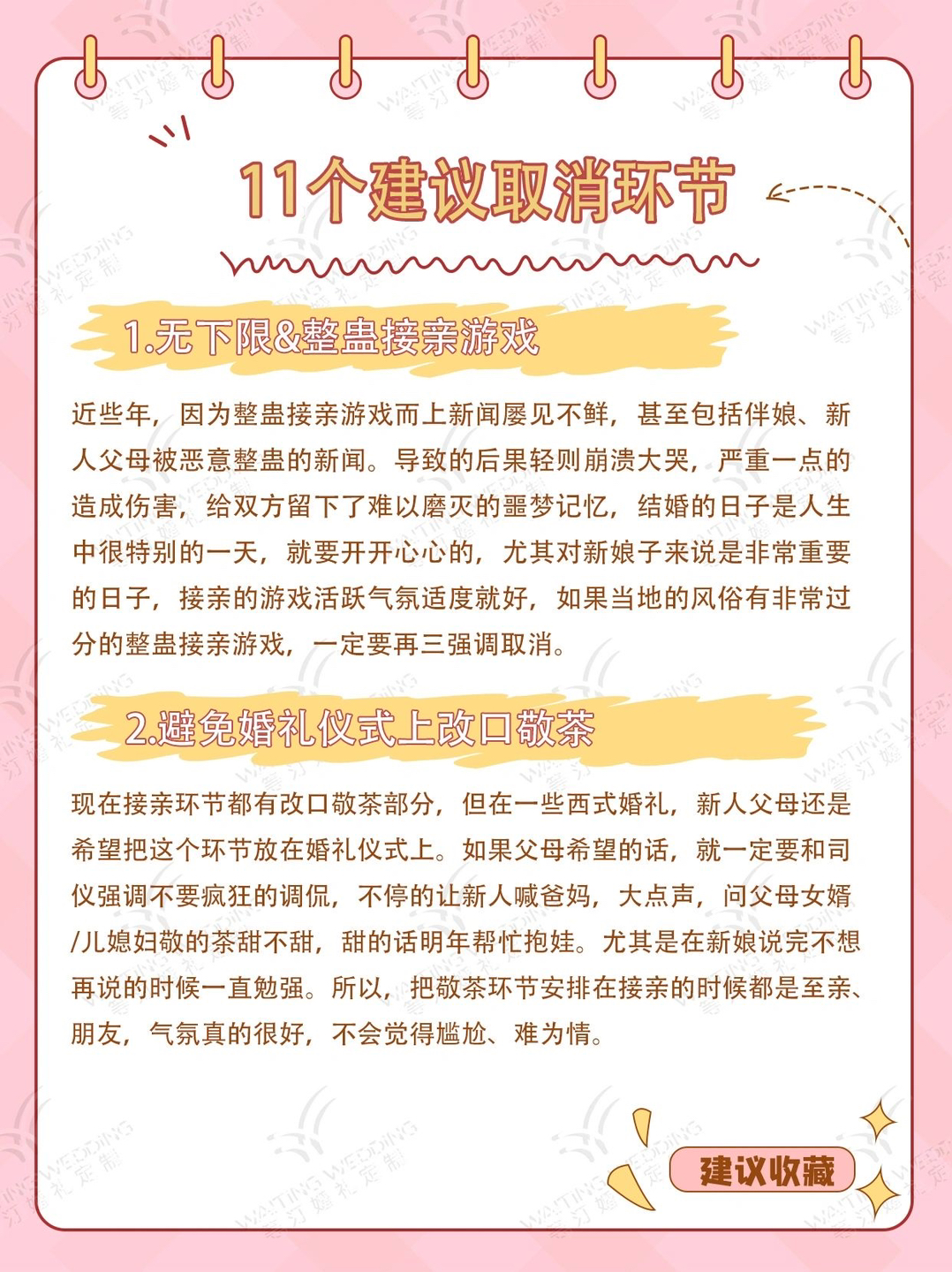 11个建议取消环节

1.无下限&整蛊接亲游戏

近些年，因为整蛊接亲游戏而上新闻屡见不鲜，甚至包括伴娘、新人父母被恶意整蛊的新闻。导致的后果轻则崩溃大哭，严重一点的造成伤害，给双方留下了难以磨灭的噩梦记忆，结婚的日子是人生中很特别的一天，就要开开心心的，尤其对新娘子来说是非常重要的日子，接亲的游戏活跃气氛适度就好，如果当地的风俗有非常过分的整蛊接亲游戏，一定要再三强调取消。

2.避免婚礼仪式上改口敬茶

现在接亲环节都有改口敬茶部分，但在一些西式婚礼，新人父母还是希望把这个环节放在婚礼仪式上。如果父母希望的话，就一定要和司仪强调不要疯狂的调侃，不停的让新人喊爸妈，大点声，问父母女婿/儿媳妇敬的茶甜不甜，甜的话明年帮忙抱娃。尤其是在新娘说完不想再说的时候一直勉强。所以，把敬茶环节安排在接亲的时候都是至亲、朋友，气氛真的很好，不会觉得尴尬、难为情。

建议收藏

WAITING WEDDING 等汀婚礼定制